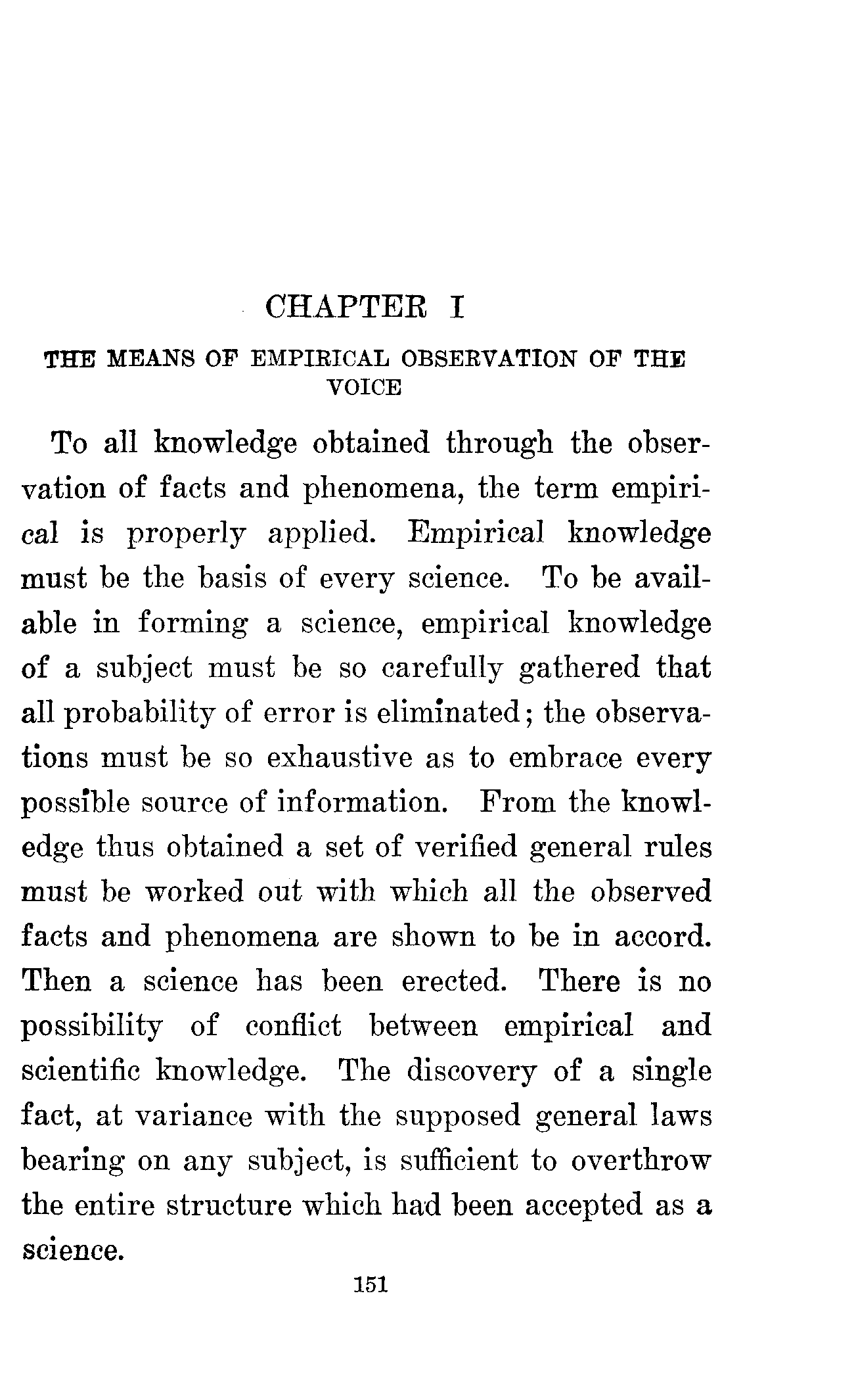 CHAPTER I

THE MEANS OF EMPIRICAL OBSERVATION OF THE VOICE

To all knowledge obtained through the observation of facts and phenomena, the term empirical is properly applied. Empirical knowledge must be the basis of every science. To be available in forming a science, empirical knowledge of a subject must be so carefully gathered that all probability of error is eliminated; the observations must be so exhaustive as to embrace every possible source of information. From the knowledge thus obtained a set of verified general rules must be worked out with which all the observed facts and phenomena are shown to be in accord. Then a science has been erected. There is no possibility of conflict between empirical and scientific knowledge. The discovery of a single fact, at variance with the supposed general laws bearing on any subject, is sufficient to overthrow the entire structure which had been accepted as a science.

151